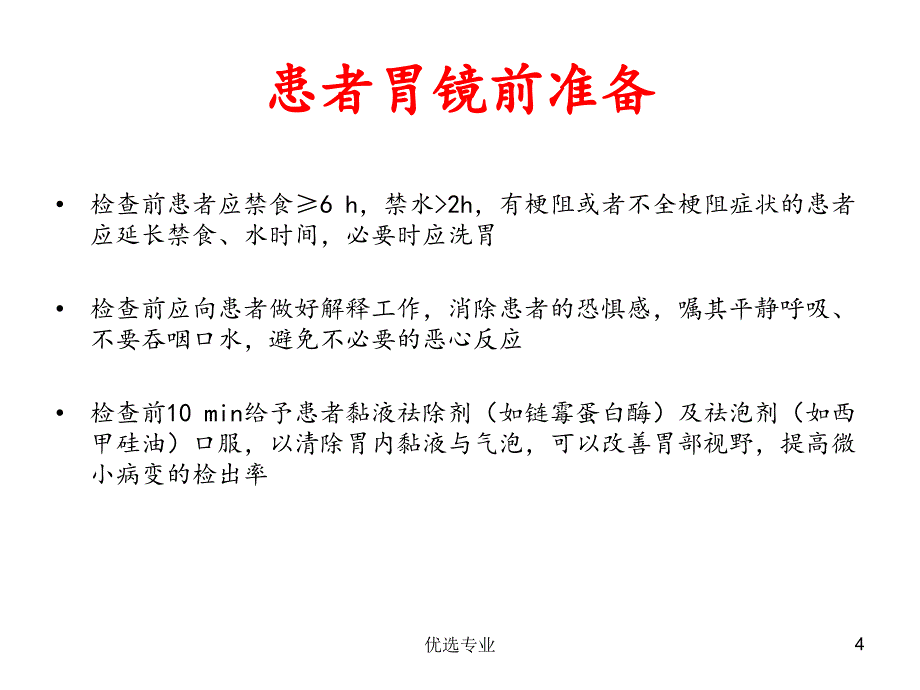 患者胃镜前准备

• 检查前患者应禁食≥6 h，禁水>2h，有梗阻或者不全梗阻症状的患者应延长禁食、水时间，必要时应洗胃

• 检查前应向患者做好解释工作，消除患者的恐惧感，嘱其平静呼吸、不要吞咽口水，避免不必要的恶心反应

• 检查前10 min给予患者黏液祛除剂（如链霉蛋白酶）及祛泡剂（如西甲硅油）口服，以清除胃内黏液与气泡，可以改善胃部视野，提高微小病变的检出率

优选专业

4